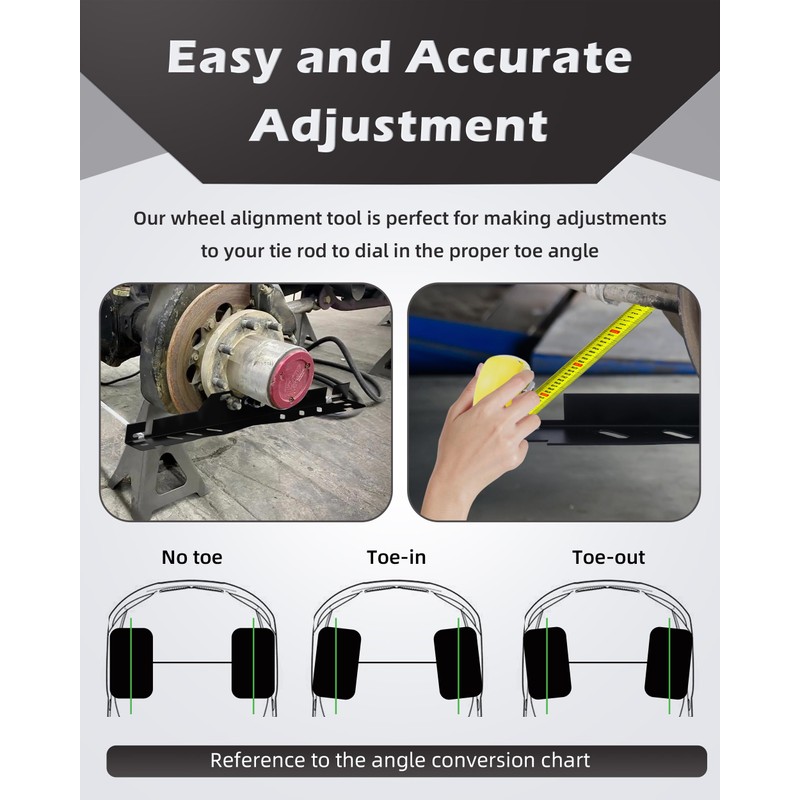 Easy and Accurate Adjustment

Our wheel alignment tool is perfect for making adjustments to your tie rod to dial in the proper toe angle

No toe

Toe-in

Toe-out

Reference to the angle conversion chart